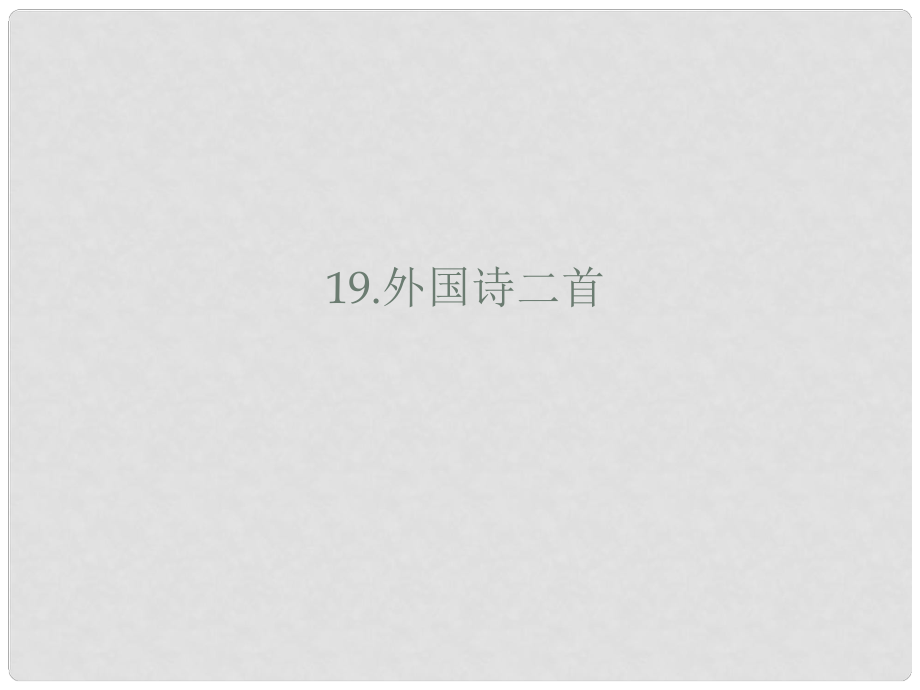 19.外国诗二首